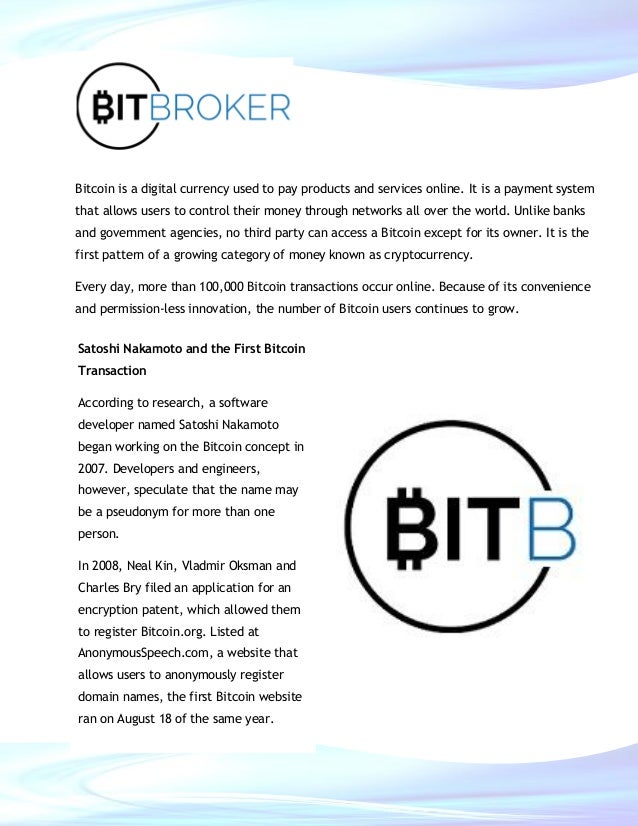 BITBROKER

Bitcoin is a digital currency used to pay products and services online. It is a payment system that allows users to control their money through networks all over the world. Unlike banks and government agencies, no third party can access a Bitcoin except for its owner. It is the first pattern of a growing category of money known as cryptocurrency.

Every day, more than 100,000 Bitcoin transactions occur online. Because of its convenience and permission-less innovation, the number of Bitcoin users continues to grow.

Satoshi Nakamoto and the First Bitcoin Transaction

According to research, a software developer named Satoshi Nakamoto began working on the Bitcoin concept in 2007. Developers and engineers, however, speculate that the name may be a pseudonym for more than one person.

In 2008, Neal Kin, Vladmir Oksman and Charles Bry filed an application for an encryption patent, which allowed them to register Bitcoin.org. Listed at AnonymousSpeech.com, a website that allows users to anonymously register domain names, the first Bitcoin website ran on August 18 of the same year.

BITB